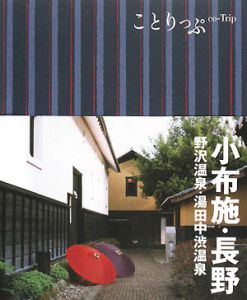 ことりっぷ co-Trip

小布施・長野

野沢温泉・湯田中渋温泉